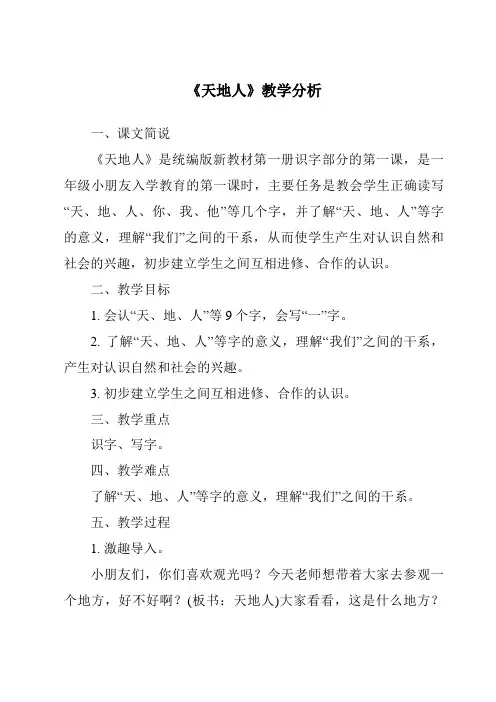 《天地人》教学分析

一、课文简说

《天地人》是统编版新教材第一册识字部分的第一课，是一年级小朋友入学教育的第一课时，主要任务是教会学生正确读写“天、地、人、你、我、他”等几个字，并了解“天、地、人”等字的意义，理解“我们”之间的干系，从而使学生产生对认识自然和社会的兴趣，初步建立学生之间互相进修、合作的认识。

二、教学目标

1. 会认“天、地、人”等 9 个字，会写“一”字。

2. 了解“天、地、人”等字的意义，理解“我们”之间的干系，产生对认识自然和社会的兴趣。

3. 初步建立学生之间互相进修、合作的认识。

三、教学重点

识字、写字。

四、教学难点

了解“天、地、人”等字的意义，理解“我们”之间的干系。

五、教学过程

1. 激趣导入。

小朋友们，你们喜欢观光吗？今天老师想带着大家去参观一个地方，好不好啊？(板书：天地人)大家看看，这是什么地方？